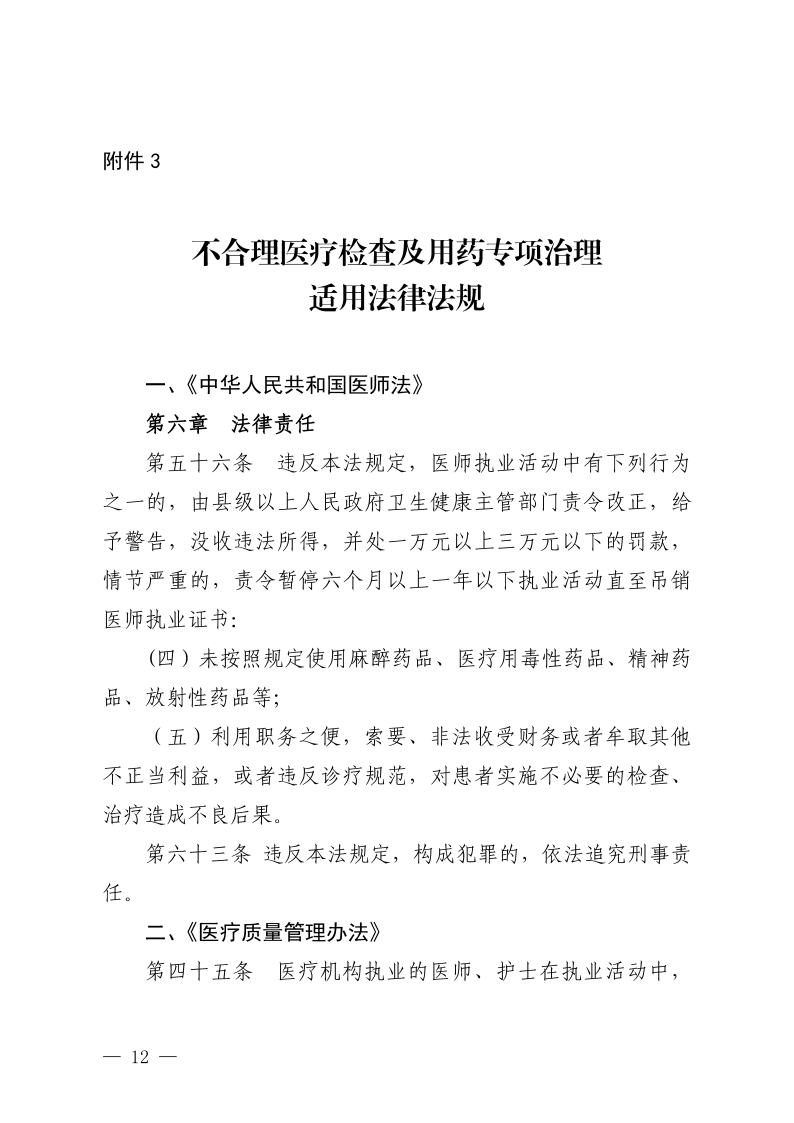 附件 3

不合理医疗检查及用药专项治理
适用法律法规

一、《中华人民共和国医师法》

第六章　法律责任

第五十六条　违反本法规定，医师执业活动中有下列行为之一的，由县级以上人民政府卫生健康主管部门责令改正，给予警告，没收违法所得，并处一万元以上三万元以下的罚款，情节严重的，责令暂停六个月以上一年以下执业活动直至吊销医师执业证书：

（四）未按照规定使用麻醉药品、医疗用毒性药品、精神药品、放射性药品等；

（五）利用职务之便，索要、非法收受财务或者牟取其他不正当利益，或者违反诊疗规范，对患者实施不必要的检查、治疗造成不良后果。

第六十三条 违反本法规定，构成犯罪的，依法追究刑事责任。

二、《医疗质量管理办法》

第四十五条　医疗机构执业的医师、护士在执业活动中，

— 12 —